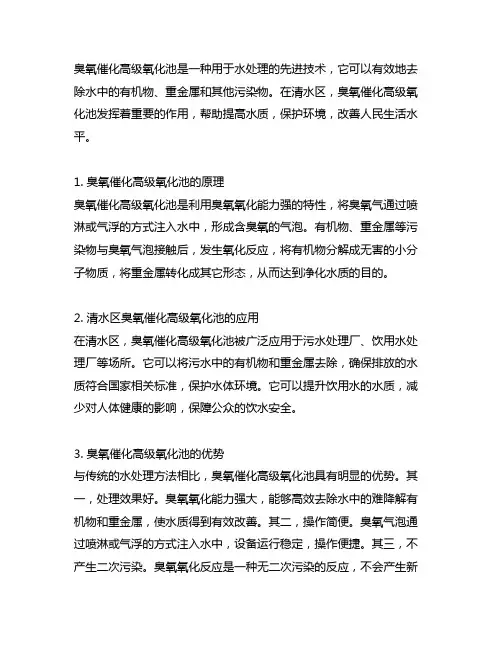 臭氧催化高级氧化池是一种用于水处理的先进技术，它可以有效地去除水中的有机物、重金属和其他污染物。在清水区，臭氧催化高级氧化池发挥着重要的作用，帮助提高水质，保护环境，改善人民生活水平。

1. 臭氧催化高级氧化池的原理
臭氧催化高级氧化池是利用臭氧氧化能力强的特性，将臭氧气通过喷淋或气浮的方式注入水中，形成含臭氧的气泡。有机物、重金属等污染物与臭氧气泡接触后，发生氧化反应，将有机物分解成无害的小分子物质，将重金属转化成其它形态，从而达到净化水质的目的。

2. 清水区臭氧催化高级氧化池的应用
在清水区，臭氧催化高级氧化池被广泛应用于污水处理厂、饮用水处理厂等场所。它可以将污水中的有机物和重金属去除，确保排放的水质符合国家相关标准，保护水体环境。它可以提升饮用水的水质，减少对人体健康的影响，保障公众的饮水安全。

3. 臭氧催化高级氧化池的优势
与传统的水处理方法相比，臭氧催化高级氧化池具有明显的优势。其一，处理效果好。臭氧氧化能力强大，能够高效去除水中的难降解有机物和重金属，使水质得到有效改善。其二，操作简便。臭氧气泡通过喷淋或气浮的方式注入水中，设备运行稳定，操作便捷。其三，不产生二次污染。臭氧氧化反应是一种无二次污染的反应，不会产生新